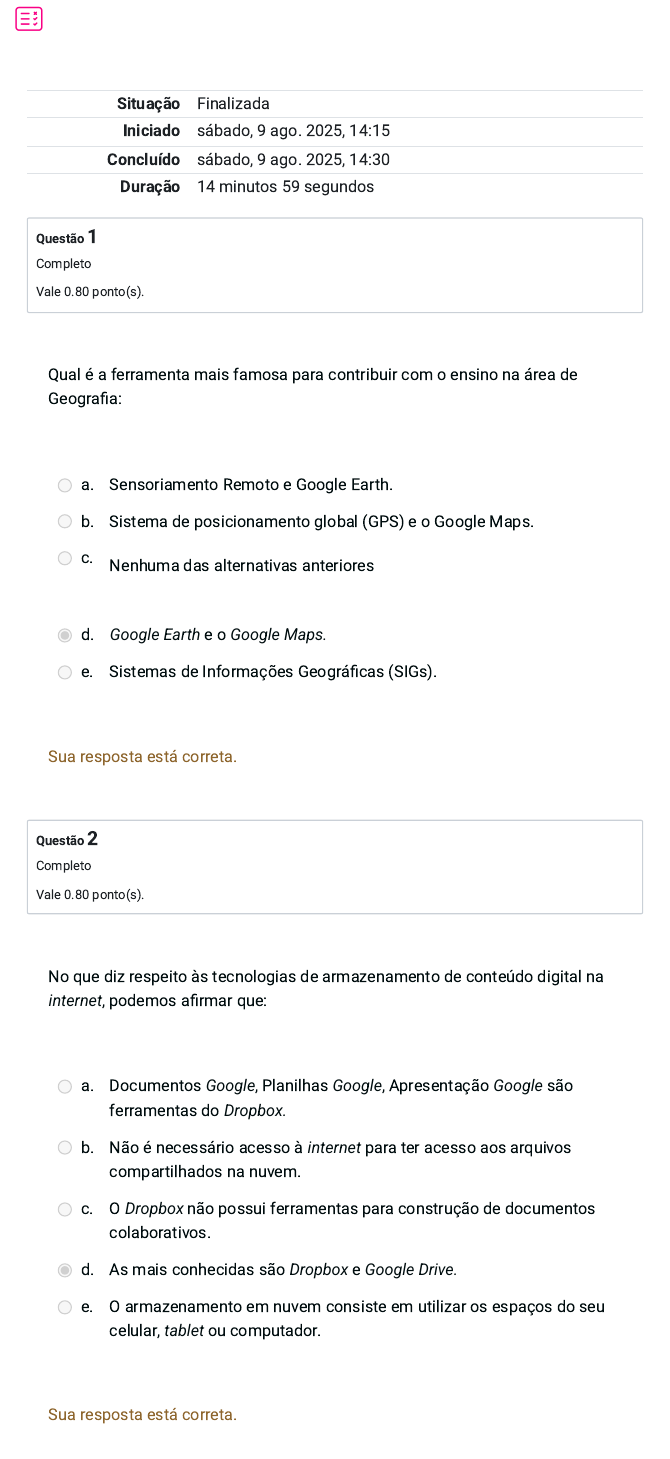 | Situação | Finalizada |
|---|---|
| Iniciado | sábado, 9 ago. 2025, 14:15 |
| Concluído | sábado, 9 ago. 2025, 14:30 |
| Duração | 14 minutos 59 segundos |

Questão 1
Completo
Vale 0.80 ponto(s).

Qual é a ferramenta mais famosa para contribuir com o ensino na área de Geografia:

a. Sensoriamento Remoto e Google Earth.
b. Sistema de posicionamento global (GPS) e o Google Maps.
c. Nenhuma das alternativas anteriores
d. Google Earth e o Google Maps.
e. Sistemas de Informações Geográficas (SIGs).

Sua resposta está correta.

Questão 2
Completo
Vale 0.80 ponto(s).

No que diz respeito às tecnologias de armazenamento de conteúdo digital na internet, podemos afirmar que:

a. Documentos Google, Planilhas Google, Apresentação Google são ferramentas do Dropbox.
b. Não é necessário acesso à internet para ter acesso aos arquivos compartilhados na nuvem.
c. O Dropbox não possui ferramentas para construção de documentos colaborativos.
d. As mais conhecidas são Dropbox e Google Drive.
e. O armazenamento em nuvem consiste em utilizar os espaços do seu celular, tablet ou computador.

Sua resposta está correta.